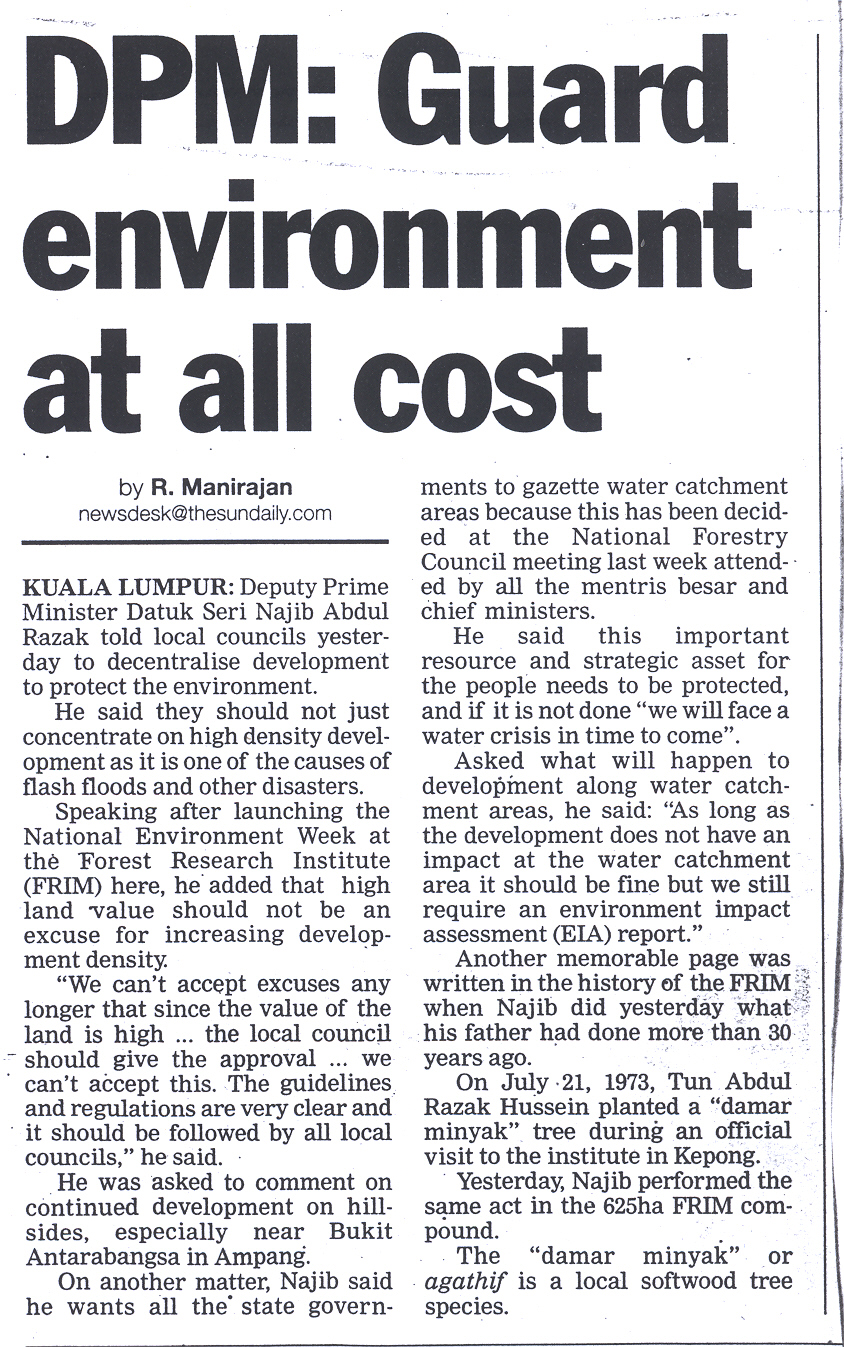 DPM: Guard environment at all cost

by R. Manirajan
newsdesk@thesundaily.com

KUALA LUMPUR: Deputy Prime Minister Datuk Seri Najib Abdul Razak told local councils yesterday to decentralise development to protect the environment.

He said they should not just concentrate on high density development as it is one of the causes of flash floods and other disasters.

Speaking after launching the National Environment Week at the Forest Research Institute (FRIM) here, he added that high land value should not be an excuse for increasing development density.

"We can't accept excuses any longer that since the value of the land is high ... the local council should give the approval ... we can't accept this. The guidelines and regulations are very clear and it should be followed by all local councils," he said.

He was asked to comment on continued development on hillsides, especially near Bukit Antarabangsa in Ampang.

On another matter, Najib said he wants all the state governments to gazette water catchment areas because this has been decided at the National Forestry Council meeting last week attended by all the mentris besar and chief ministers.

He said this important resource and strategic asset for the people needs to be protected, and if it is not done "we will face a water crisis in time to come".

Asked what will happen to development along water catchment areas, he said: "As long as the development does not have an impact at the water catchment area it should be fine but we still require an environment impact assessment (EIA) report."

Another memorable page was written in the history of the FRIM when Najib did yesterday what his father had done more than 30 years ago.

On July 21, 1973, Tun Abdul Razak Hussein planted a "damar minyak" tree during an official visit to the institute in Kepong.

Yesterday, Najib performed the same act in the 625ha FRIM compound.

The "damar minyak" or agathif is a local softwood tree species.